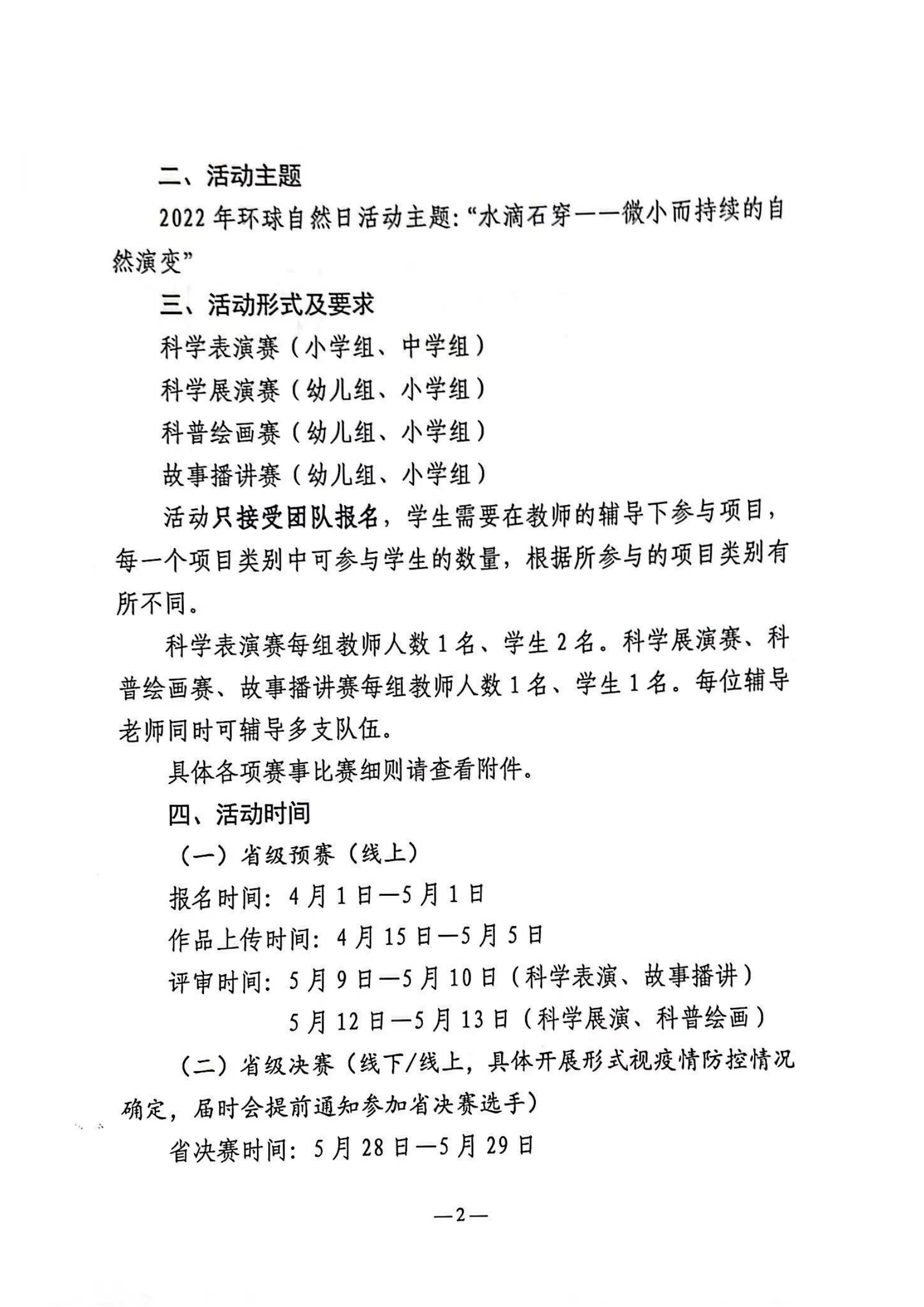 二、活动主题

2022年环球自然日活动主题:“水滴石穿——微小而持续的自然演变”

三、活动形式及要求

科学表演赛（小学组、中学组）

科学展演赛（幼儿组、小学组）

科普绘画赛（幼儿组、小学组）

故事播讲赛（幼儿组、小学组）

活动只接受团队报名，学生需要在教师的辅导下参与项目，每一个项目类别中可参与学生的数量，根据所参与的项目类别有所不同。

科学表演赛每组教师人数1名、学生2名。科学展演赛、科普绘画赛、故事播讲赛每组教师人数1名、学生1名。每位辅导老师同时可辅导多支队伍。

具体各项赛事比赛细则请查看附件。

四、活动时间

（一）省级预赛（线上）

报名时间：4月1日—5月1日

作品上传时间：4月15日—5月5日

评审时间：5月9日—5月10日（科学表演、故事播讲）

5月12日—5月13日（科学展演、科普绘画）

（二）省级决赛（线下/线上，具体开展形式视疫情防控情况确定，届时会提前通知参加省决赛选手）

省决赛时间：5月28日—5月29日

—2—